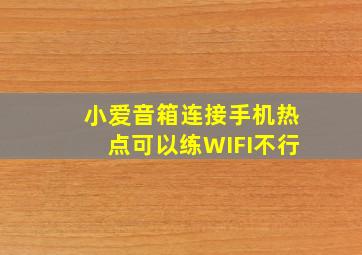 小爱音箱连接手机热点可以练WIFI不行